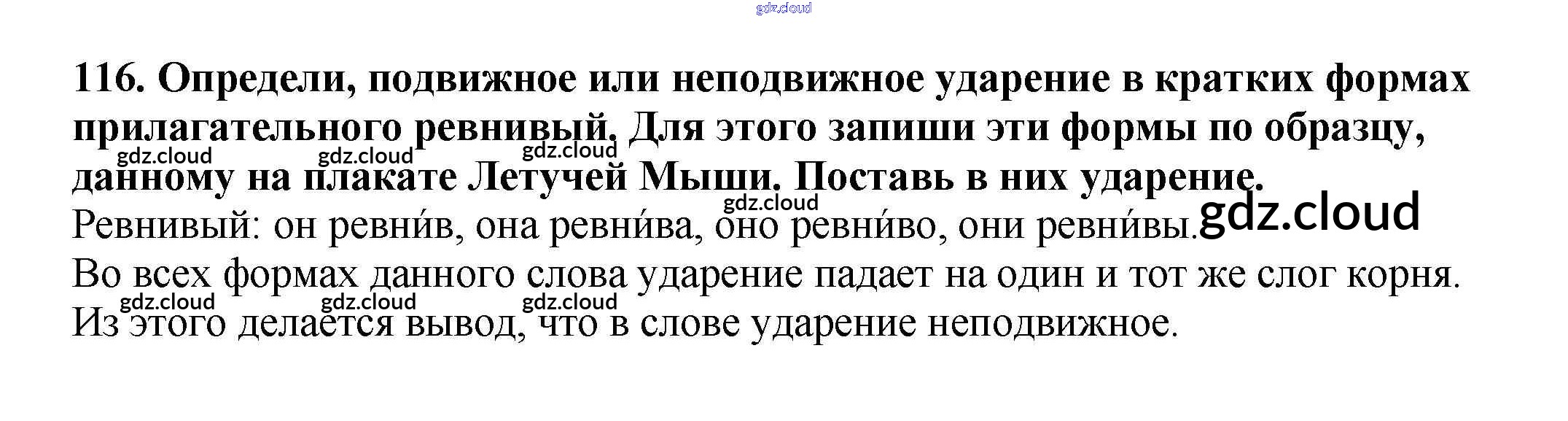 116. Определи, подвижное или неподвижное ударение в кратких формах прилагательного ревнивый. Для этого запиши эти формы по образцу, данному на плакате Летучей Мыши. Поставь в них ударение.

Ревнивый: он ревни́в, она ревни́ва, оно ревни́во, они ревни́вы.

Во всех формах данного слова ударение падает на один и тот же слог корня. Из этого делается вывод, что в слове ударение неподвижное.

gdz.cloud